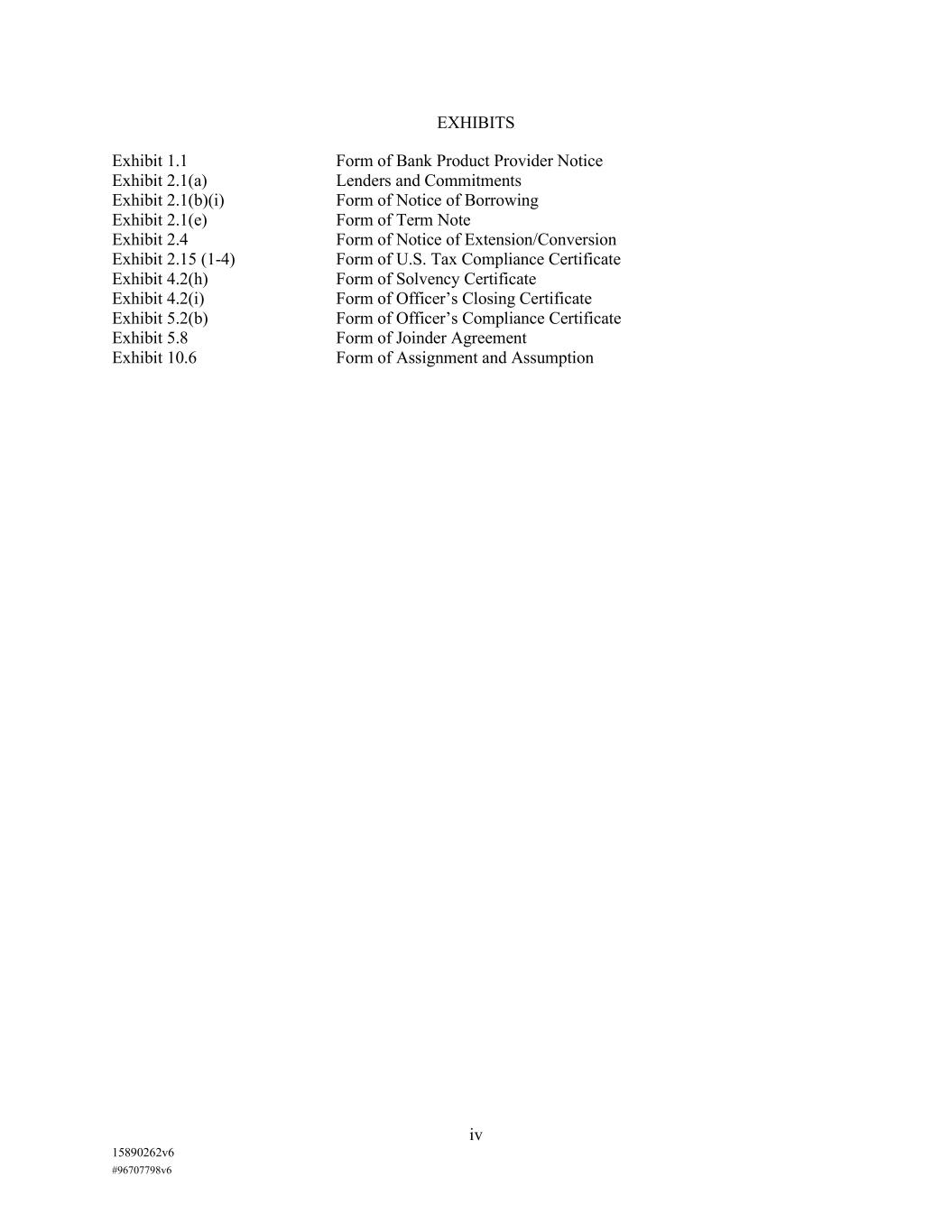 EXHIBITS

Exhibit 1.1 Form of Bank Product Provider Notice
Exhibit 2.1(a) Lenders and Commitments
Exhibit 2.1(b)(i) Form of Notice of Borrowing
Exhibit 2.1(e) Form of Term Note
Exhibit 2.4 Form of Notice of Extension/Conversion
Exhibit 2.15 (1-4) Form of U.S. Tax Compliance Certificate
Exhibit 4.2(h) Form of Solvency Certificate
Exhibit 4.2(i) Form of Officer's Closing Certificate
Exhibit 5.2(b) Form of Officer's Compliance Certificate
Exhibit 5.8 Form of Joinder Agreement
Exhibit 10.6 Form of Assignment and Assumption

iv

15890262v6
#96707798v6